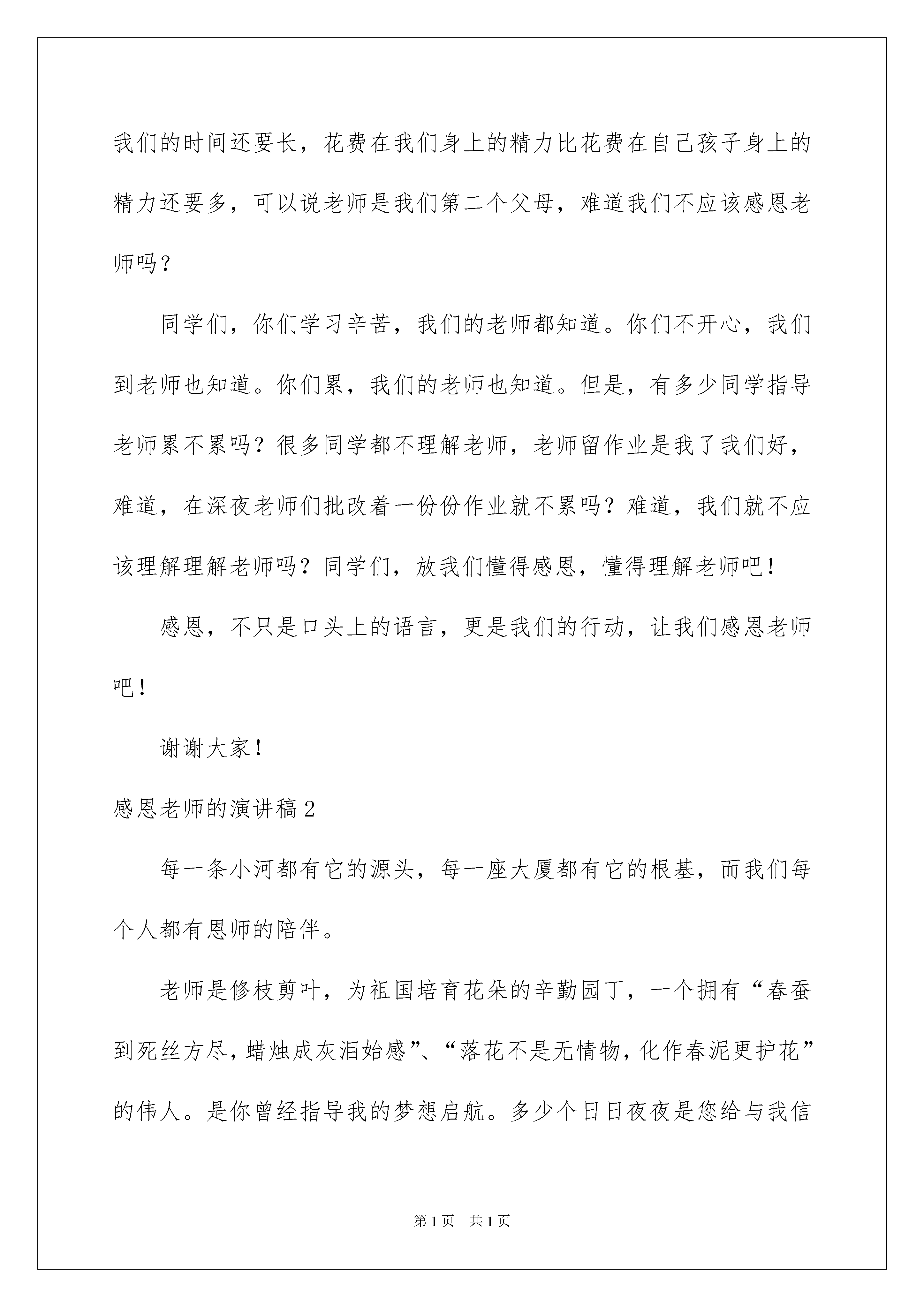 我们的时间还要长，花费在我们身上的精力比花费在自己孩子身上的精力还要多，可以说老师是我们第二个父母，难道我们不应该感恩老师吗？

同学们，你们学习辛苦，我们的老师都知道。你们不开心，我们到老师也知道。你们累，我们的老师也知道。但是，有多少同学指导老师累不累吗？很多同学都不理解老师，老师留作业是我了我们好，难道，在深夜老师们批改着一份份作业就不累吗？难道，我们就不应该理解理解老师吗？同学们，放我们懂得感恩，懂得理解老师吧！

感恩，不只是口头上的语言，更是我们的行动，让我们感恩老师吧！

谢谢大家！

感恩老师的演讲稿2

每一条小河都有它的源头，每一座大厦都有它的根基，而我们每个人都有恩师的陪伴。

老师是修枝剪叶，为祖国培育花朵的辛勤园丁，一个拥有“春蚕到死丝方尽，蜡烛成灰泪始感”、“落花不是无情物，化作春泥更护花”的伟人。是你曾经指导我的梦想启航。多少个日日夜夜是您给与我信

第1页 共1页